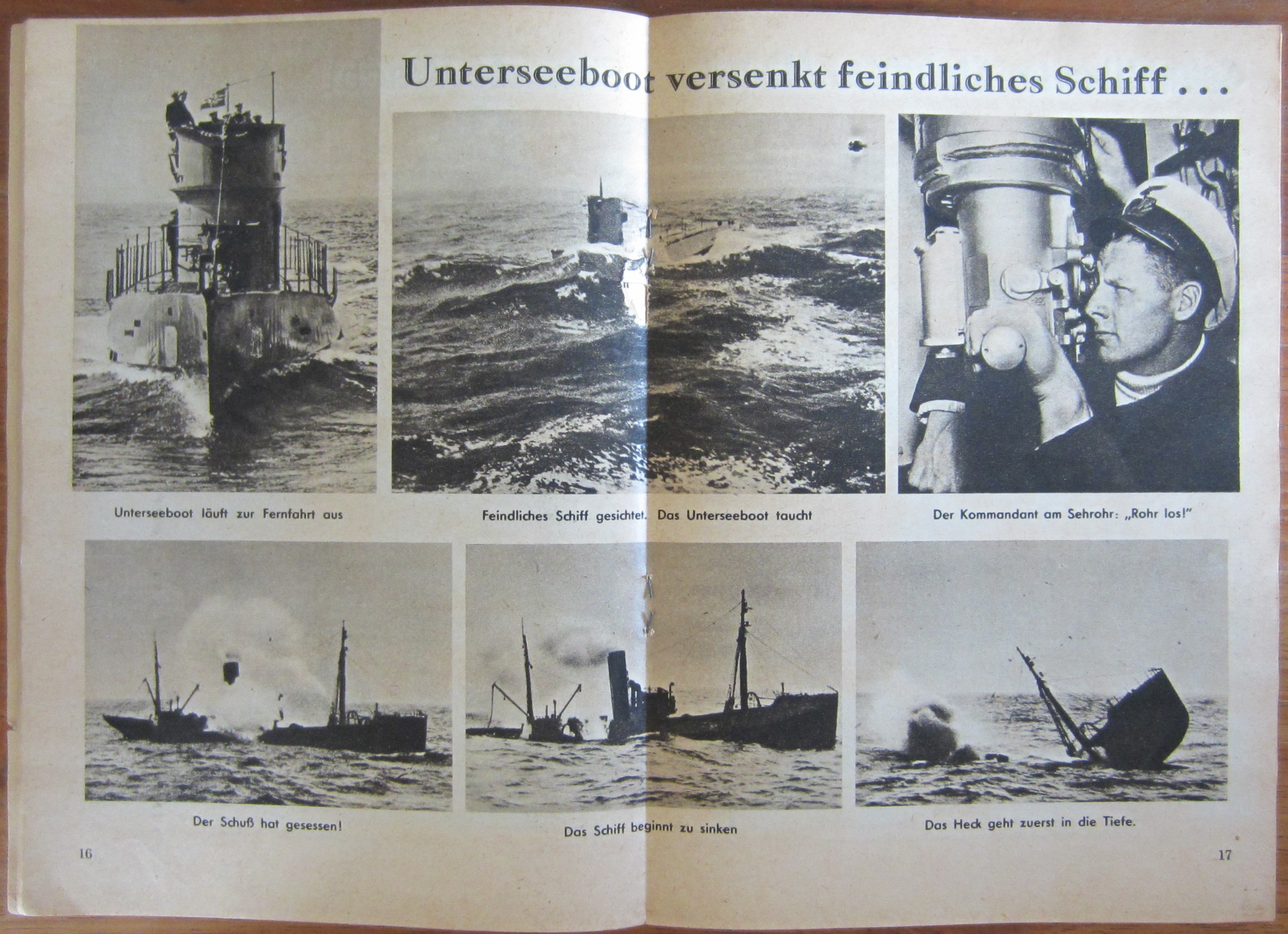 Unterseeboot versenkt feindliches Schiff . . .

Unterseeboot läuft zur Fernfahrt aus

Feindliches Schiff gesichtet. Das Unterseeboot taucht

Der Kommandant am Sehrohr: „Rohr los!"

Der Schuß hat gesessen!

Das Schiff beginnt zu sinken

Das Heck geht zuerst in die Tiefe.

16

17